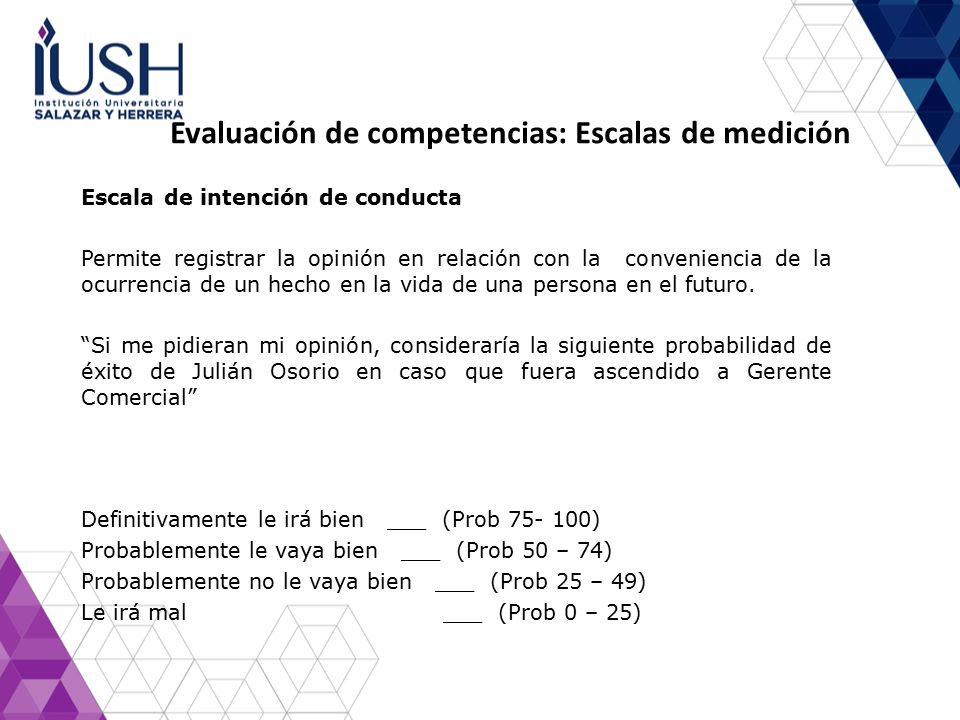 IUSH
Institución Universitaria
SALAZAR Y HERRERA

Evaluación de competencias: Escalas de medición

Escala de intención de conducta

Permite registrar la opinión en relación con la conveniencia de la ocurrencia de un hecho en la vida de una persona en el futuro.

“Si me pidieran mi opinión, consideraría la siguiente probabilidad de éxito de Julián Osorio en caso que fuera ascendido a Gerente Comercial”

Definitivamente le irá bien ___ (Prob 75- 100)
Probablemente le vaya bien ___ (Prob 50 – 74)
Probablemente no le vaya bien ___ (Prob 25 – 49)
Le irá mal ___ (Prob 0 – 25)